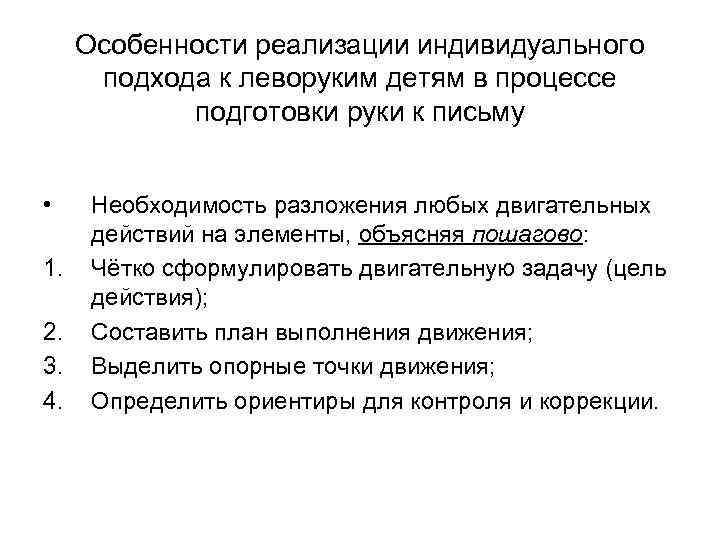 Особенности реализации индивидуального подхода к леворуким детям в процессе подготовки руки к письму

• Необходимость разложения любых двигательных действий на элементы, объясняя пошагово:
1. Чётко сформулировать двигательную задачу (цель действия);
2. Составить план выполнения движения;
3. Выделить опорные точки движения;
4. Определить ориентиры для контроля и коррекции.